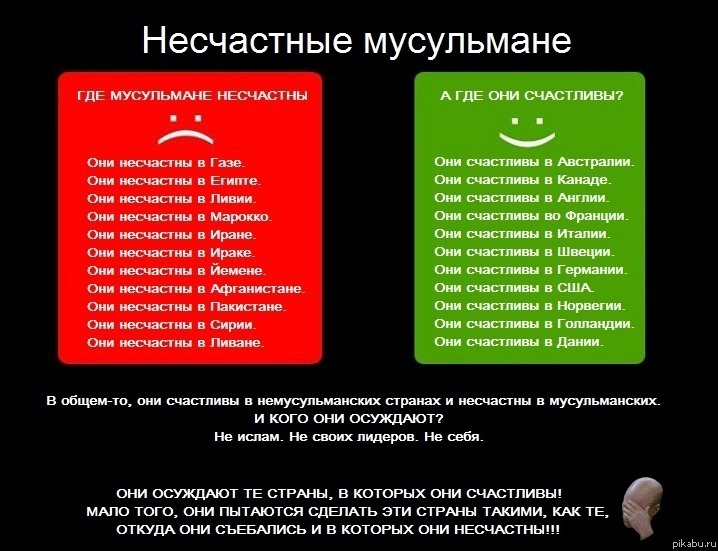 Несчастные мусульмане

ГДЕ МУСУЛЬМАНЕ НЕСЧАСТНЫ

Они несчастны в Газе.
Они несчастны в Египте.
Они несчастны в Ливии.
Они несчастны в Марокко.
Они несчастны в Иране.
Они несчастны в Ираке.
Они несчастны в Йемене.
Они несчастны в Афганистане.
Они несчастны в Пакистане.
Они несчастны в Сирии.
Они несчастны в Ливане.

А ГДЕ ОНИ СЧАСТЛИВЫ?

Они счастливы в Австралии.
Они счастливы в Канаде.
Они счастливы в Англии.
Они счастливы во Франции.
Они счастливы в Италии.
Они счастливы в Швеции.
Они счастливы в Германии.
Они счастливы в США.
Они счастливы в Норвегии.
Они счастливы в Голландии.
Они счастливы в Дании.

В общем-то, они счастливы в немусульманских странах и несчастны в мусульманских.
И КОГО ОНИ ОСУЖДАЮТ?
Не ислам. Не своих лидеров. Не себя.

ОНИ ОСУЖДАЮТ ТЕ СТРАНЫ, В КОТОРЫХ ОНИ СЧАСТЛИВЫ!
МАЛО ТОГО, ОНИ ПЫТАЮТСЯ СДЕЛАТЬ ЭТИ СТРАНЫ ТАКИМИ, КАК ТЕ, ОТКУДА ОНИ СЪЕБАЛИСЬ И В КОТОРЫХ ОНИ НЕСЧАСТНЫ!!!

pikabu.ru